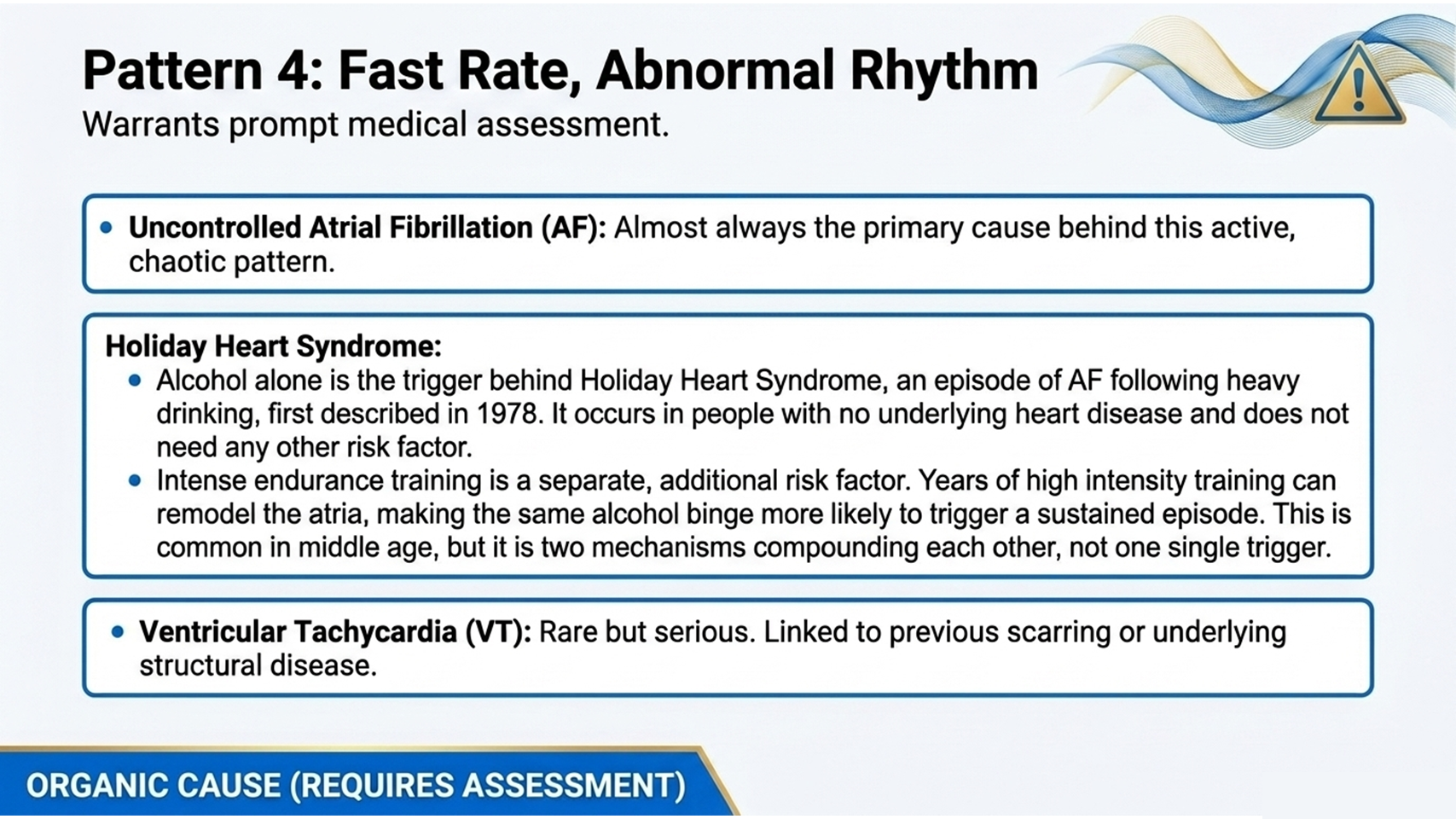 Pattern 4: Fast Rate, Abnormal Rhythm

Warrants prompt medical assessment.

• Uncontrolled Atrial Fibrillation (AF): Almost always the primary cause behind this active, chaotic pattern.

Holiday Heart Syndrome:

• Alcohol alone is the trigger behind Holiday Heart Syndrome, an episode of AF following heavy drinking, first described in 1978. It occurs in people with no underlying heart disease and does not need any other risk factor.

• Intense endurance training is a separate, additional risk factor. Years of high intensity training can remodel the atria, making the same alcohol binge more likely to trigger a sustained episode. This is common in middle age, but it is two mechanisms compounding each other, not one single trigger.

• Ventricular Tachycardia (VT): Rare but serious. Linked to previous scarring or underlying structural disease.

ORGANIC CAUSE (REQUIRES ASSESSMENT)